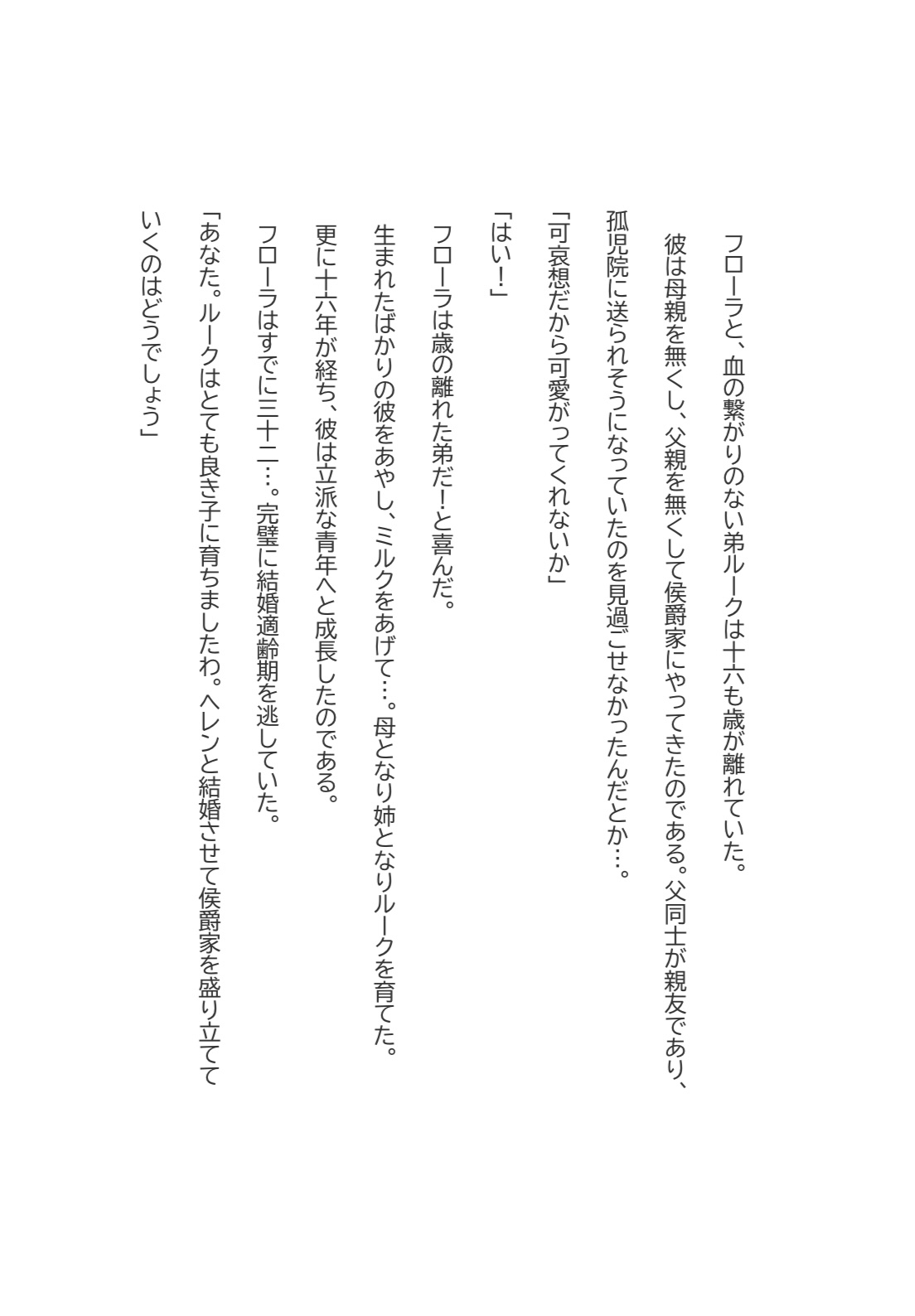 フローラと、血の繋がりのない弟ルークは十六も歳が離れていた。

彼は母親を無くし、父親を無くして侯爵家にやってきたのである。父同士が親友であり、孤児院に送られそうになっていたのを見過ごせなかったんだとか…。

「可哀想だから可愛がってくれないか」

「はい！」

フローラは歳の離れた弟だ！と喜んだ。

生まれたばかりの彼をあやし、ミルクをあげて…。母となり姉となりルークを育てた。

更に十六年が経ち、彼は立派な青年へと成長したのである。

フローラはすでに三十二…。完璧に結婚適齢期を逃していた。

「あなた。ルークはとても良き子に育ちましたわ。ヘレンと結婚させて侯爵家を盛り立てていくのはどうでしょう」